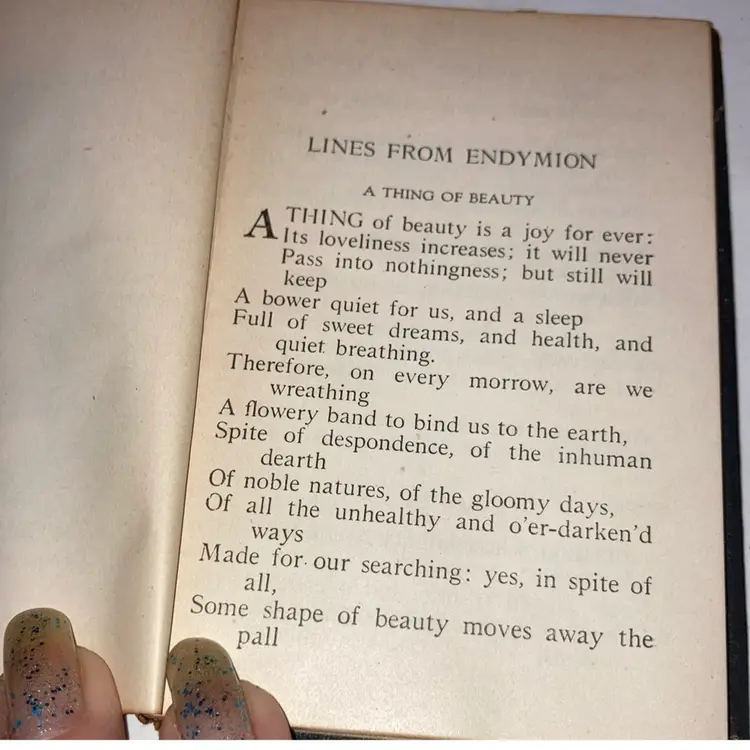 LINES FROM ENDYMION

A THING OF BEAUTY

A THING of beauty is a joy for ever:
Its loveliness increases; it will never
Pass into nothingness; but still will keep
A bower quiet for us, and a sleep
Full of sweet dreams, and health, and quiet breathing.
Therefore, on every morrow, are we wreathing
A flowery band to bind us to the earth,
Spite of despondence, of the inhuman dearth
Of noble natures, of the gloomy days,
Of all the unhealthy and o'er-darken'd ways
Made for our searching: yes, in spite of all,
Some shape of beauty moves away the pall